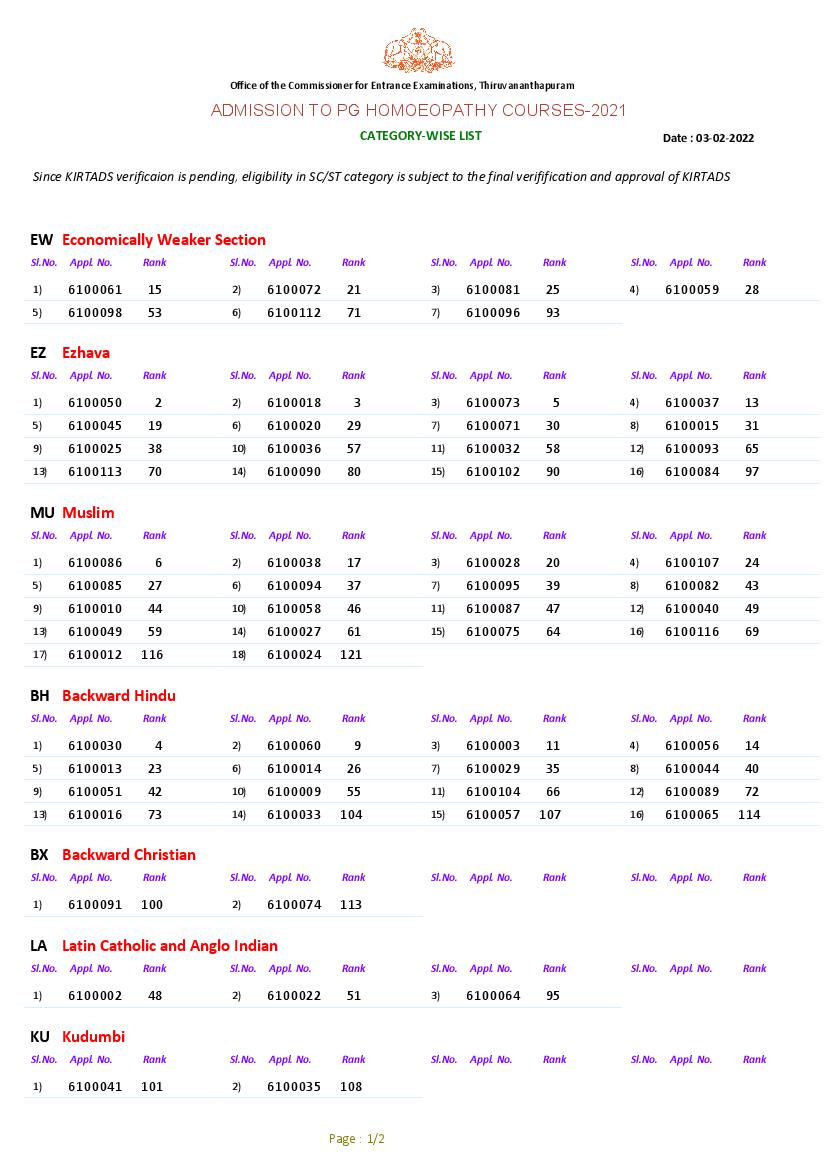 Office of the Commissioner for Entrance Examinations, Thiruvananthapuram

ADMISSION TO PG HOMOEOPATHY COURSES-2021

CATEGORY-WISE LIST

Date : 03-02-2022

Since KIRTADS verificaion is pending, eligibility in SC/ST category is subject to the final verifification and approval of KIRTADS

EW Economically Weaker Section

| Sl.No. | Appl. No. | Rank | Sl.No. | Appl. No. | Rank | Sl.No. | Appl. No. | Rank | Sl.No. | Appl. No. | Rank |
|---|---|---|---|---|---|---|---|---|---|---|---|
| 1) | 6100061 | 15 | 2) | 6100072 | 21 | 3) | 6100081 | 25 | 4) | 6100059 | 28 |
| 5) | 6100098 | 53 | 6) | 6100112 | 71 | 7) | 6100096 | 93 | | | |

EZ Ezhava

| Sl.No. | Appl. No. | Rank | Sl.No. | Appl. No. | Rank | Sl.No. | Appl. No. | Rank | Sl.No. | Appl. No. | Rank |
|---|---|---|---|---|---|---|---|---|---|---|---|
| 1) | 6100050 | 2 | 2) | 6100018 | 3 | 3) | 6100073 | 5 | 4) | 6100037 | 13 |
| 5) | 6100045 | 19 | 6) | 6100020 | 29 | 7) | 6100071 | 30 | 8) | 6100015 | 31 |
| 9) | 6100025 | 38 | 10) | 6100036 | 57 | 11) | 6100032 | 58 | 12) | 6100093 | 65 |
| 13) | 6100113 | 70 | 14) | 6100090 | 80 | 15) | 6100102 | 90 | 16) | 6100084 | 97 |

MU Muslim

| Sl.No. | Appl. No. | Rank | Sl.No. | Appl. No. | Rank | Sl.No. | Appl. No. | Rank | Sl.No. | Appl. No. | Rank |
|---|---|---|---|---|---|---|---|---|---|---|---|
| 1) | 6100086 | 6 | 2) | 6100038 | 17 | 3) | 6100028 | 20 | 4) | 6100107 | 24 |
| 5) | 6100085 | 27 | 6) | 6100094 | 37 | 7) | 6100095 | 39 | 8) | 6100082 | 43 |
| 9) | 6100010 | 44 | 10) | 6100058 | 46 | 11) | 6100087 | 47 | 12) | 6100040 | 49 |
| 13) | 6100049 | 59 | 14) | 6100027 | 61 | 15) | 6100075 | 64 | 16) | 6100116 | 69 |
| 17) | 6100012 | 116 | 18) | 6100024 | 121 | | | | | | |

BH Backward Hindu

| Sl.No. | Appl. No. | Rank | Sl.No. | Appl. No. | Rank | Sl.No. | Appl. No. | Rank | Sl.No. | Appl. No. | Rank |
|---|---|---|---|---|---|---|---|---|---|---|---|
| 1) | 6100030 | 4 | 2) | 6100060 | 9 | 3) | 6100003 | 11 | 4) | 6100056 | 14 |
| 5) | 6100013 | 23 | 6) | 6100014 | 26 | 7) | 6100029 | 35 | 8) | 6100044 | 40 |
| 9) | 6100051 | 42 | 10) | 6100009 | 55 | 11) | 6100104 | 66 | 12) | 6100089 | 72 |
| 13) | 6100016 | 73 | 14) | 6100033 | 104 | 15) | 6100057 | 107 | 16) | 6100065 | 114 |

BX Backward Christian

| Sl.No. | Appl. No. | Rank | Sl.No. | Appl. No. | Rank | Sl.No. | Appl. No. | Rank | Sl.No. | Appl. No. | Rank |
|---|---|---|---|---|---|---|---|---|---|---|---|
| 1) | 6100091 | 100 | 2) | 6100074 | 113 | | | | | | |

LA Latin Catholic and Anglo Indian

| Sl.No. | Appl. No. | Rank | Sl.No. | Appl. No. | Rank | Sl.No. | Appl. No. | Rank | Sl.No. | Appl. No. | Rank |
|---|---|---|---|---|---|---|---|---|---|---|---|
| 1) | 6100002 | 48 | 2) | 6100022 | 51 | 3) | 6100064 | 95 | | | |

KU Kudumbi

| Sl.No. | Appl. No. | Rank | Sl.No. | Appl. No. | Rank | Sl.No. | Appl. No. | Rank | Sl.No. | Appl. No. | Rank |
|---|---|---|---|---|---|---|---|---|---|---|---|
| 1) | 6100041 | 101 | 2) | 6100035 | 108 | | | | | | |

Page : 1/2